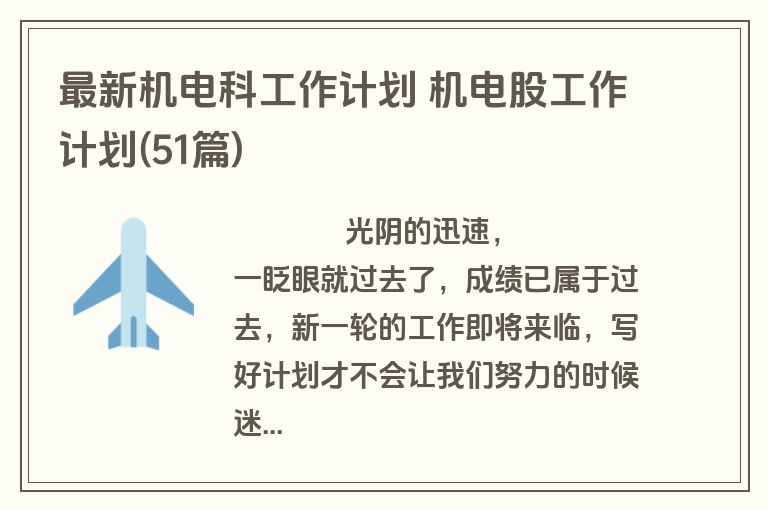 最新机电科工作计划 机电股工作计划(51篇)

光阴的迅速，一眨眼就过去了，成绩已属于过去，新一轮的工作即将来临，写好计划才不会让我们努力的时候迷...